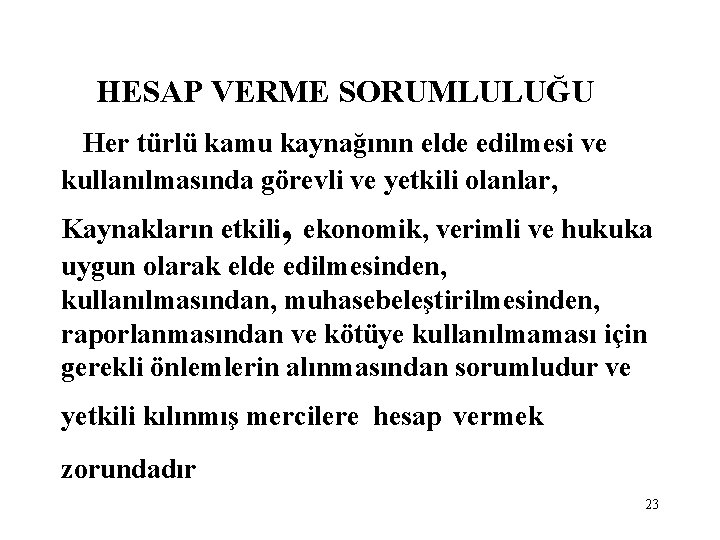 HESAP VERME SORUMLULUĞU

Her türlü kamu kaynağının elde edilmesi ve kullanılmasında görevli ve yetkili olanlar,

Kaynakların etkili, ekonomik, verimli ve hukuka uygun olarak elde edilmesinden, kullanılmasından, muhasebeleştirilmesinden, raporlanmasından ve kötüye kullanılmaması için gerekli önlemlerin alınmasından sorumludur ve yetkili kılınmış mercilere hesap vermek zorundadır

23